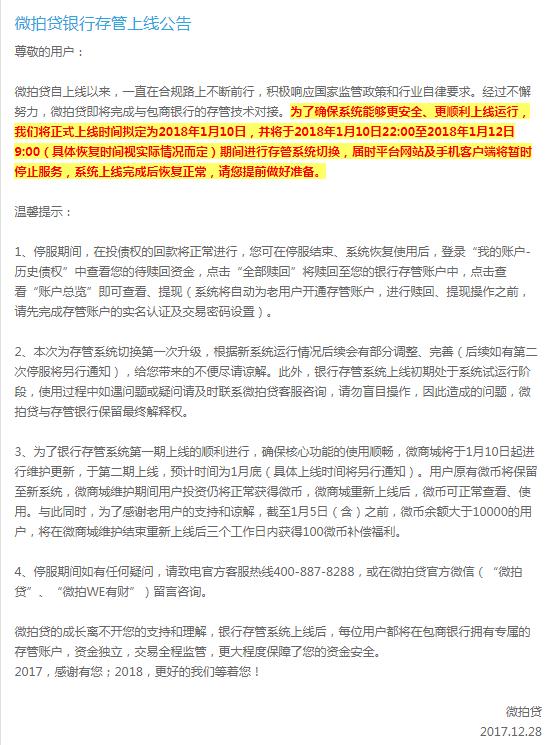 微拍贷银行存管上线公告

尊敬的用户：

微拍贷自上线以来，一直在合规路上不断前行，积极响应国家监管政策和行业自律要求。经过不懈努力，微拍贷即将完成与包商银行的存管技术对接。为了确保系统能够更安全、更顺利上线运行，我们将正式上线时间拟定为2018年1月10日，并将于2018年1月10日22:00至2018年1月12日9:00（具体恢复时间视实际情况而定）期间进行存管系统切换，届时平台网站及手机客户端将暂时停止服务，系统上线完成后恢复正常，请您提前做好准备。

温馨提示：

1、停服期间，在投债权的回款将正常进行，您可在停服结束、系统恢复使用后，登录“我的账户-历史债权”中查看您的待赎回资金，点击“全部赎回”将赎回至您的银行存管账户中，点击查看“账户总览”即可查看、提现（系统将自动为老用户开通存管账户，进行赎回、提现操作之前，请先完成存管账户的实名认证及交易密码设置）。

2、本次为存管系统切换第一次升级，根据新系统运行情况后续会有部分调整、完善（后续如有第二次停服将另行通知），给您带来的不便尽请谅解。此外，银行存管系统上线初期处于系统试运行阶段，使用过程中如遇问题或疑问请及时联系微拍贷客服咨询，请勿盲目操作，因此造成的问题，微拍贷与存管银行保留最终解释权。

3、为了银行存管系统第一期上线的顺利进行，确保核心功能的使用顺畅，微商城将于1月10日起进行维护更新，于第二期上线，预计时间为1月底（具体上线时间将另行通知）。用户原有微币将保留至新系统，微商城维护期间用户投资仍将正常获得微币，微商城重新上线后，微币可正常查看、使用。与此同时，为了感谢老用户的支持和谅解，截至1月5日（含）之前，微币余额大于10000的用户，将在微商城维护结束重新上线后三个工作日内获得100微币补偿福利。

4、停服期间如有任何疑问，请致电官方客服热线400-887-8288，或在微拍贷官方微信（“微拍贷”、“微拍WE有财”）留言咨询。

微拍贷的成长离不开您的支持和理解，银行存管系统上线后，每位用户都将在包商银行拥有专属的存管账户，资金独立，交易全程监管，更大程度保障了您的资金安全。
2017，感谢有您；2018，更好的我们等着您！

微拍贷
2017.12.28